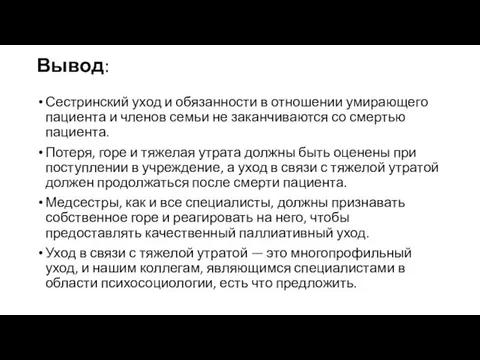 Вывод:

• Сестринский уход и обязанности в отношении умирающего пациента и членов семьи не заканчиваются со смертью пациента.

• Потеря, горе и тяжелая утрата должны быть оценены при поступлении в учреждение, а уход в связи с тяжелой утратой должен продолжаться после смерти пациента.

• Медсестры, как и все специалисты, должны признавать собственное горе и реагировать на него, чтобы предоставлять качественный паллиативный уход.

• Уход в связи с тяжелой утратой — это многопрофильный уход, и нашим коллегам, являющимся специалистами в области психосоциологии, есть что предложить.